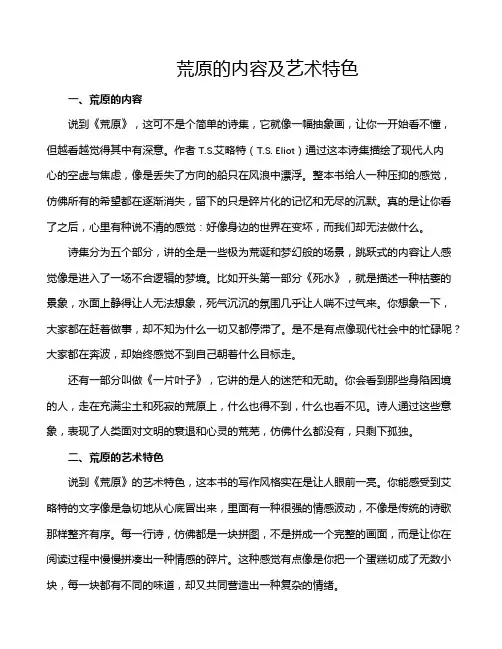 荒原的内容及艺术特色

一、荒原的内容

说到《荒原》，这可不是个简单的诗集，它就像一幅抽象画，让你一开始看不懂，但越看越觉得其中有深意。作者 T.S.艾略特（T.S. Eliot）通过这本诗集描绘了现代人内心的空虚与焦虑，像是丢失了方向的船只在风浪中漂浮。整本书给人一种压抑的感觉，仿佛所有的希望都在逐渐消失，留下的只是碎片化的记忆和无尽的沉默。真的是让你看了之后，心里有种说不清的感觉：好像身边的世界在变坏，而我们却无法做什么。

诗集分为五个部分，讲的全是一些极为荒诞和梦幻般的场景，跳跃式的内容让人感觉像是进入了一场不合逻辑的梦境。比如开头第一部分《死水》，就是描述一种枯萎的景象，水面上静得让人无法想象，死气沉沉的氛围几乎让人喘不过气来。你想象一下，大家都在赶着做事，却不知为什么一切又都停滞了。是不是有点像现代社会中的忙碌呢？大家都在奔波，却始终感觉不到自己朝着什么目标走。

还有一部分叫做《一片叶子》，它讲的是人的迷茫和无助。你会看到那些身陷困境的人，走在充满尘土和死寂的荒原上，什么也得不到，什么也看不见。诗人通过这些意象，表现了人类面对文明的衰退和心灵的荒芜，仿佛什么都没有，只剩下孤独。

二、荒原的艺术特色

说到《荒原》的艺术特色，这本书的写作风格实在是让人眼前一亮。你能感受到艾略特的文字像是急切地从心底冒出来，里面有一种很强的情感波动，不像是传统的诗歌那样整齐有序。每一行诗，仿佛都是一块拼图，不是拼成一个完整的画面，而是让你在阅读过程中慢慢拼凑出一种情感的碎片。这种感觉有点像是你把一个蛋糕切成了无数小块，每一块都有不同的味道，却又共同营造出一种复杂的情绪。